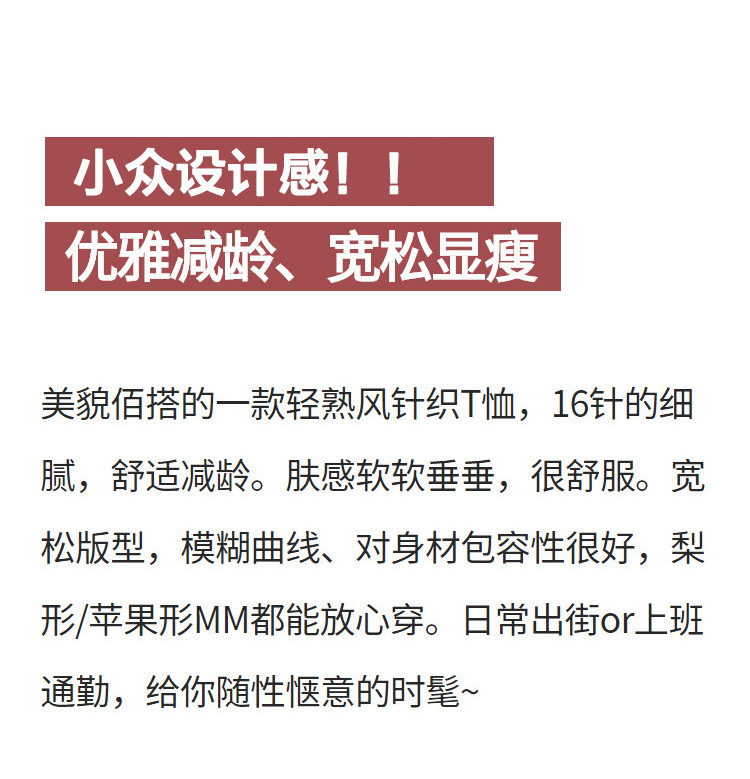 小众设计感！！

优雅减龄、宽松显瘦

美貌佰搭的一款轻熟风针织T恤，16针的细腻，舒适减龄。肤感软软垂垂，很舒服。宽松版型，模糊曲线、对身材包容性很好，梨形/苹果形MM都能放心穿。日常出街or上班通勤，给你随性惬意的时髦~